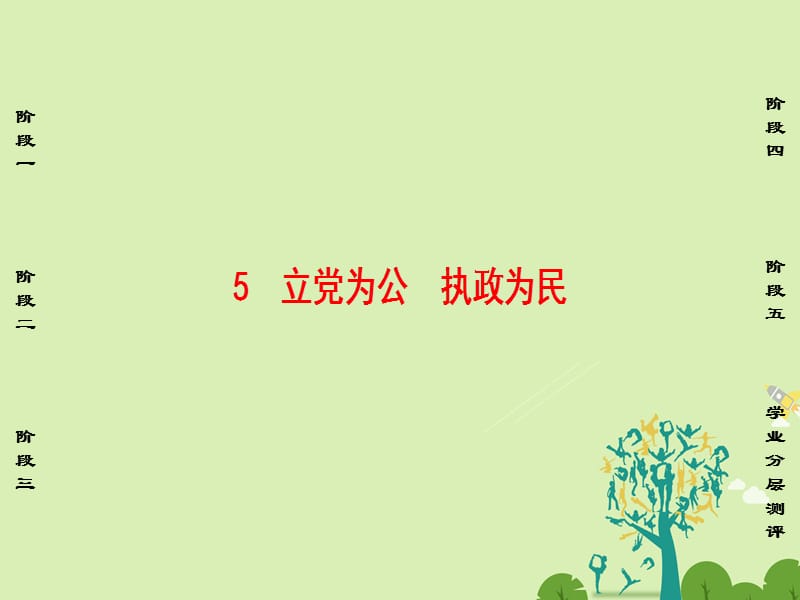 阶段一

阶段二

阶段三

5 立党为公 执政为民

阶段四

阶段五

学业分层测评